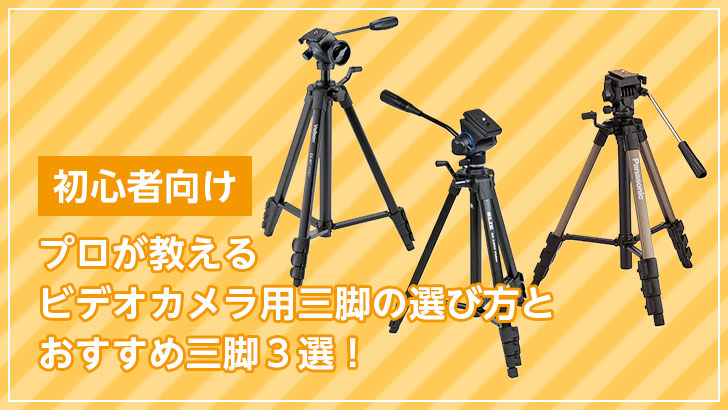 初心者向け

プロが教える
ビデオカメラ用三脚の選び方と
おすすめ三脚３選！

Velbon

SLIK

Panasonic